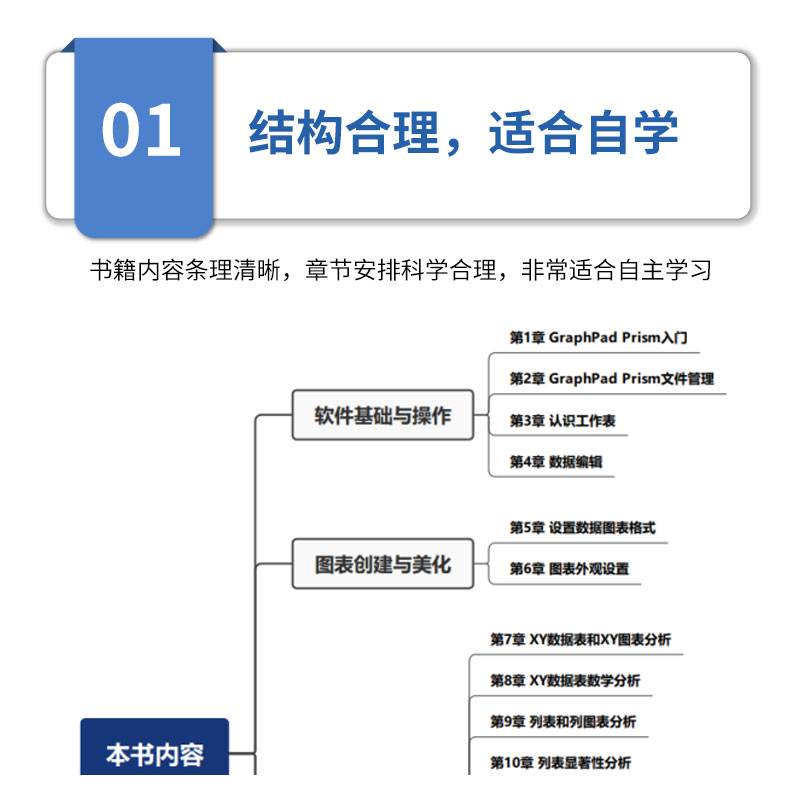 01 结构合理，适合自学

书籍内容条理清晰，章节安排科学合理，非常适合自主学习

本书内容

软件基础与操作

第1章 GraphPad Prism入门

第2章 GraphPad Prism文件管理

第3章 认识工作表

第4章 数据编辑

图表创建与美化

第5章 设置数据图表格式

第6章 图表外观设置

第7章 XY数据表和XY图表分析

第8章 XY数据表数学分析

第9章 列表和列图表分析

第10章 列表显著性分析